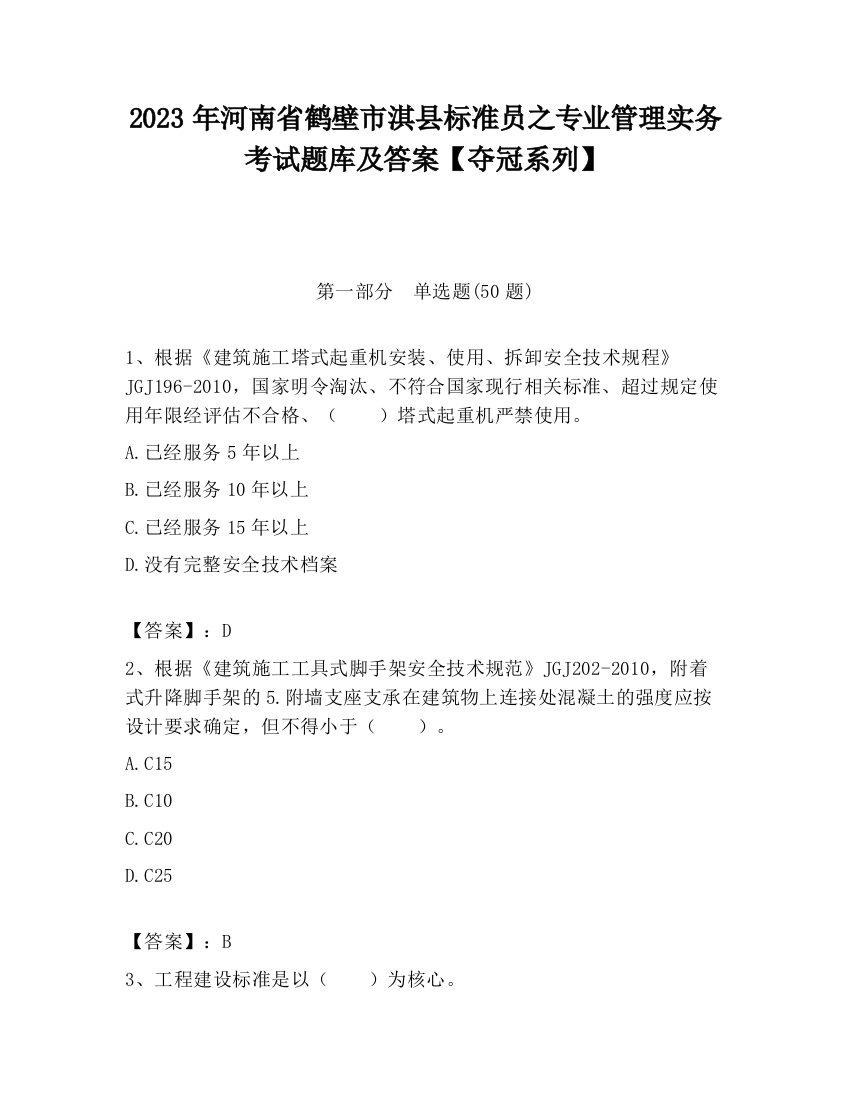 2023 年河南省鹤壁市淇县标准员之专业管理实务考试题库及答案【夺冠系列】

第一部分　单选题(50 题)

1、根据《建筑施工塔式起重机安装、使用、拆卸安全技术规程》JGJ196-2010，国家明令淘汰、不符合国家现行相关标准、超过规定使用年限经评估不合格、（　　）塔式起重机严禁使用。

A.已经服务 5 年以上

B.已经服务 10 年以上

C.已经服务 15 年以上

D.没有完整安全技术档案

【答案】：D

2、根据《建筑施工工具式脚手架安全技术规范》JGJ202-2010，附着式升降脚手架的 5.附墙支座支承在建筑物上连接处混凝土的强度应按设计要求确定，但不得小于（　　）。

A.C15

B.C10

C.C20

D.C25

【答案】：B

3、工程建设标准是以（　　）为核心。